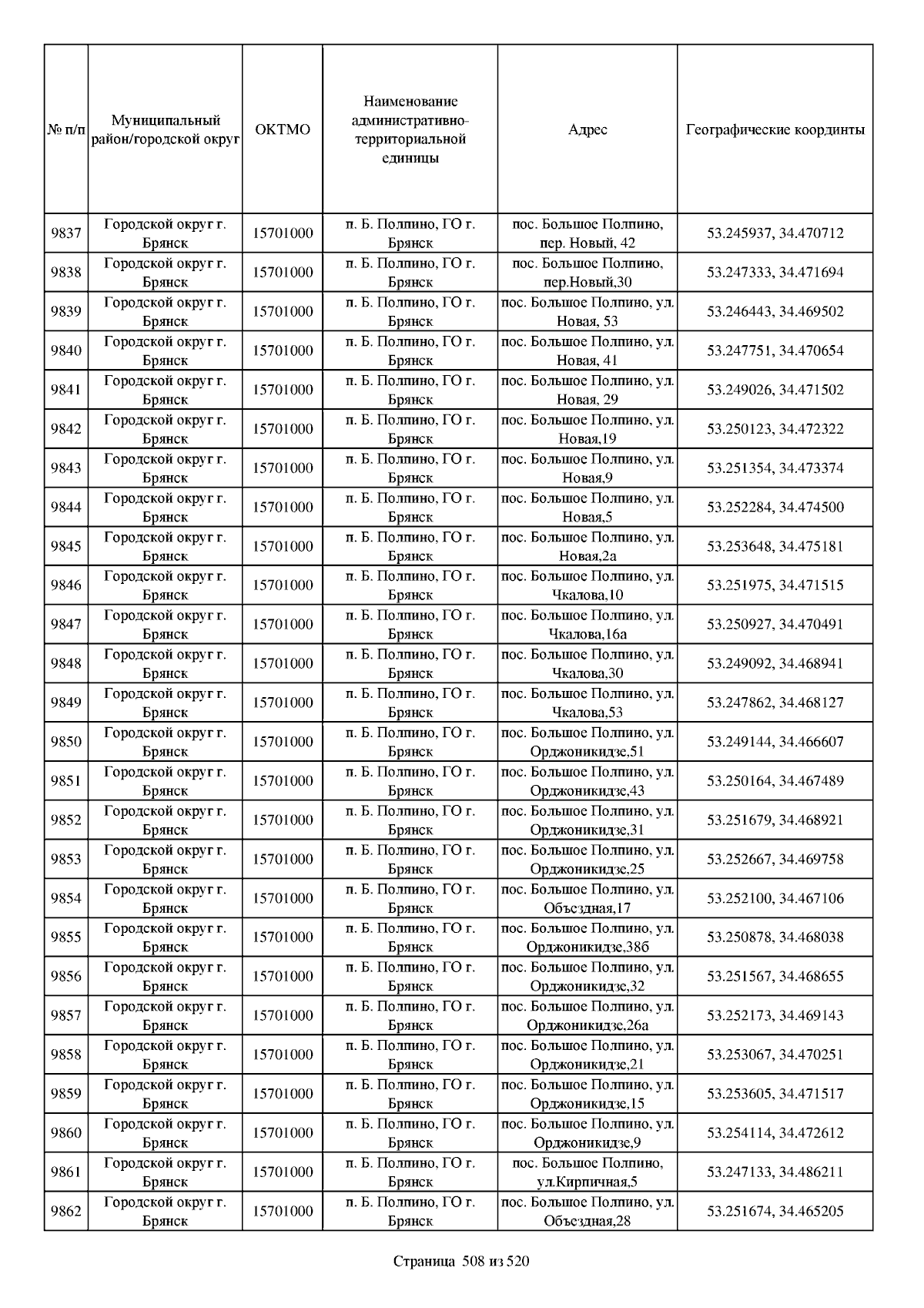 | № п/п | Муниципальный район/городской округ | ОКТМО | Наименование административно-территориальной единицы | Адрес | Географические координты |
|---|---|---|---|---|---|
| 9837 | Городской округ г. Брянск | 15701000 | п. Б. Полпино, ГО г. Брянск | пос. Большое Полпино, пер. Новый, 42 | 53.245937, 34.470712 |
| 9838 | Городской округ г. Брянск | 15701000 | п. Б. Полпино, ГО г. Брянск | пос. Большое Полпино, пер.Новый,30 | 53.247333, 34.471694 |
| 9839 | Городской округ г. Брянск | 15701000 | п. Б. Полпино, ГО г. Брянск | пос. Большое Полпино, ул. Новая, 53 | 53.246443, 34.469502 |
| 9840 | Городской округ г. Брянск | 15701000 | п. Б. Полпино, ГО г. Брянск | пос. Большое Полпино, ул. Новая, 41 | 53.247751, 34.470654 |
| 9841 | Городской округ г. Брянск | 15701000 | п. Б. Полпино, ГО г. Брянск | пос. Большое Полпино, ул. Новая, 29 | 53.249026, 34.471502 |
| 9842 | Городской округ г. Брянск | 15701000 | п. Б. Полпино, ГО г. Брянск | пос. Большое Полпино, ул. Новая,19 | 53.250123, 34.472322 |
| 9843 | Городской округ г. Брянск | 15701000 | п. Б. Полпино, ГО г. Брянск | пос. Большое Полпино, ул. Новая,9 | 53.251354, 34.473374 |
| 9844 | Городской округ г. Брянск | 15701000 | п. Б. Полпино, ГО г. Брянск | пос. Большое Полпино, ул. Новая,5 | 53.252284, 34.474500 |
| 9845 | Городской округ г. Брянск | 15701000 | п. Б. Полпино, ГО г. Брянск | пос. Большое Полпино, ул. Новая,2а | 53.253648, 34.475181 |
| 9846 | Городской округ г. Брянск | 15701000 | п. Б. Полпино, ГО г. Брянск | пос. Большое Полпино, ул. Чкалова,10 | 53.251975, 34.471515 |
| 9847 | Городской округ г. Брянск | 15701000 | п. Б. Полпино, ГО г. Брянск | пос. Большое Полпино, ул. Чкалова,16а | 53.250927, 34.470491 |
| 9848 | Городской округ г. Брянск | 15701000 | п. Б. Полпино, ГО г. Брянск | пос. Большое Полпино, ул. Чкалова,30 | 53.249092, 34.468941 |
| 9849 | Городской округ г. Брянск | 15701000 | п. Б. Полпино, ГО г. Брянск | пос. Большое Полпино, ул. Чкалова,53 | 53.247862, 34.468127 |
| 9850 | Городской округ г. Брянск | 15701000 | п. Б. Полпино, ГО г. Брянск | пос. Большое Полпино, ул. Орджоникидзе,51 | 53.249144, 34.466607 |
| 9851 | Городской округ г. Брянск | 15701000 | п. Б. Полпино, ГО г. Брянск | пос. Большое Полпино, ул. Орджоникидзе,43 | 53.250164, 34.467489 |
| 9852 | Городской округ г. Брянск | 15701000 | п. Б. Полпино, ГО г. Брянск | пос. Большое Полпино, ул. Орджоникидзе,31 | 53.251679, 34.468921 |
| 9853 | Городской округ г. Брянск | 15701000 | п. Б. Полпино, ГО г. Брянск | пос. Большое Полпино, ул. Орджоникидзе,25 | 53.252667, 34.469758 |
| 9854 | Городской округ г. Брянск | 15701000 | п. Б. Полпино, ГО г. Брянск | пос. Большое Полпино, ул. Объездная,17 | 53.252100, 34.467106 |
| 9855 | Городской округ г. Брянск | 15701000 | п. Б. Полпино, ГО г. Брянск | пос. Большое Полпино, ул. Орджоникидзе,38б | 53.250878, 34.468038 |
| 9856 | Городской округ г. Брянск | 15701000 | п. Б. Полпино, ГО г. Брянск | пос. Большое Полпино, ул. Орджоникидзе,32 | 53.251567, 34.468655 |
| 9857 | Городской округ г. Брянск | 15701000 | п. Б. Полпино, ГО г. Брянск | пос. Большое Полпино, ул. Орджоникидзе,26а | 53.252173, 34.469143 |
| 9858 | Городской округ г. Брянск | 15701000 | п. Б. Полпино, ГО г. Брянск | пос. Большое Полпино, ул. Орджоникидзе,21 | 53.253067, 34.470251 |
| 9859 | Городской округ г. Брянск | 15701000 | п. Б. Полпино, ГО г. Брянск | пос. Большое Полпино, ул. Орджоникидзе,15 | 53.253605, 34.471517 |
| 9860 | Городской округ г. Брянск | 15701000 | п. Б. Полпино, ГО г. Брянск | пос. Большое Полпино, ул. Орджоникидзе,9 | 53.254114, 34.472612 |
| 9861 | Городской округ г. Брянск | 15701000 | п. Б. Полпино, ГО г. Брянск | пос. Большое Полпино, ул.Кирпичная,5 | 53.247133, 34.486211 |
| 9862 | Городской округ г. Брянск | 15701000 | п. Б. Полпино, ГО г. Брянск | пос. Большое Полпино, ул. Объездная,28 | 53.251674, 34.465205 |

Страница 508 из 520